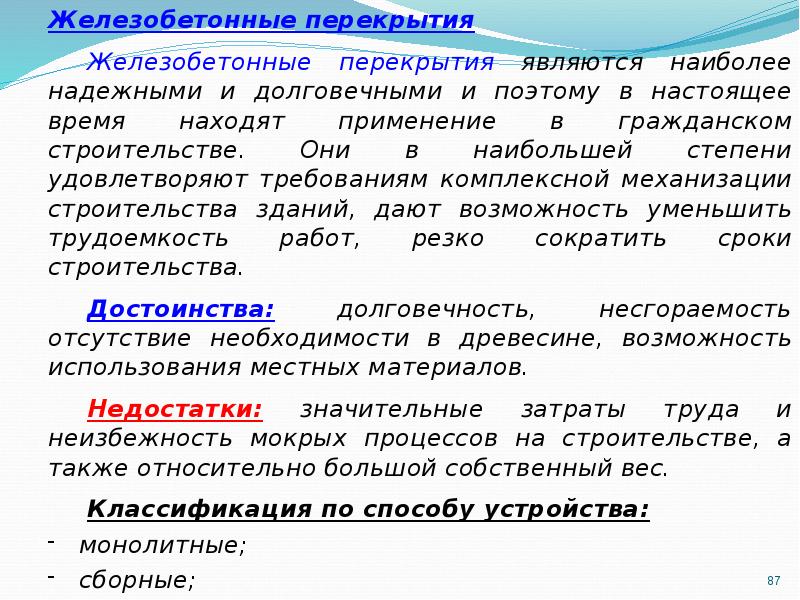 Железобетонные перекрытия

Железобетонные перекрытия являются наиболее надежными и долговечными и поэтому в настоящее время находят применение в гражданском строительстве. Они в наибольшей степени удовлетворяют требованиям комплексной механизации строительства зданий, дают возможность уменьшить трудоемкость работ, резко сократить сроки строительства.

Достоинства: долговечность, несгораемость отсутствие необходимости в древесине, возможность использования местных материалов.

Недостатки: значительные затраты труда и неизбежность мокрых процессов на строительстве, а также относительно большой собственный вес.

Классификация по способу устройства:
- монолитные;
- сборные;

87